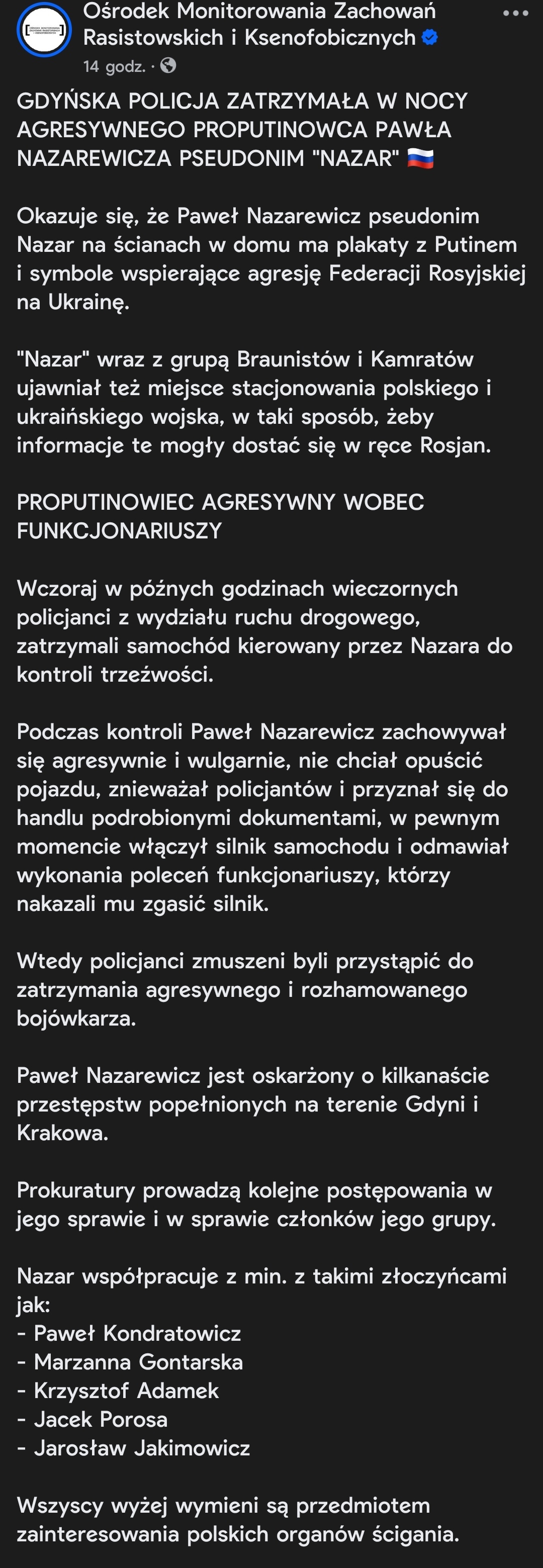 Ośrodek Monitorowania Zachowań Rasistowskich i Ksenofobicznych
14 godz. ·

GDYŃSKA POLICJA ZATRZYMAŁA W NOCY AGRESYWNEGO PROPUTINOWCA PAWŁA NAZAREWICZA PSEUDONIM "NAZAR" 🇷🇺

Okazuje się, że Paweł Nazarewicz pseudonim Nazar na ścianach w domu ma plakaty z Putinem i symbole wspierające agresję Federacji Rosyjskiej na Ukrainę.

"Nazar" wraz z grupą Braunistów i Kamratów ujawniał też miejsce stacjonowania polskiego i ukraińskiego wojska, w taki sposób, żeby informacje te mogły dostać się w ręce Rosjan.

PROPUTINOWIEC AGRESYWNY WOBEC FUNKCJONARIUSZY

Wczoraj w późnych godzinach wieczornych policjanci z wydziału ruchu drogowego, zatrzymali samochód kierowany przez Nazara do kontroli trzeźwości.

Podczas kontroli Paweł Nazarewicz zachowywał się agresywnie i wulgarnie, nie chciał opuścić pojazdu, znieważał policjantów i przyznał się do handlu podrobionymi dokumentami, w pewnym momencie włączył silnik samochodu i odmawiał wykonania poleceń funkcjonariuszy, którzy nakazali mu zgasić silnik.

Wtedy policjanci zmuszeni byli przystąpić do zatrzymania agresywnego i rozhamowanego bojówkarza.

Paweł Nazarewicz jest oskarżony o kilkanaście przestępstw popełnionych na terenie Gdyni i Krakowa.

Prokuratury prowadzą kolejne postępowania w jego sprawie i w sprawie członków jego grupy.

Nazar współpracuje z min. z takimi złoczyńcami jak:
- Paweł Kondratowicz
- Marzanna Gontarska
- Krzysztof Adamek
- Jacek Porosa
- Jarosław Jakimowicz

Wszyscy wyżej wymieni są przedmiotem zainteresowania polskich organów ścigania.